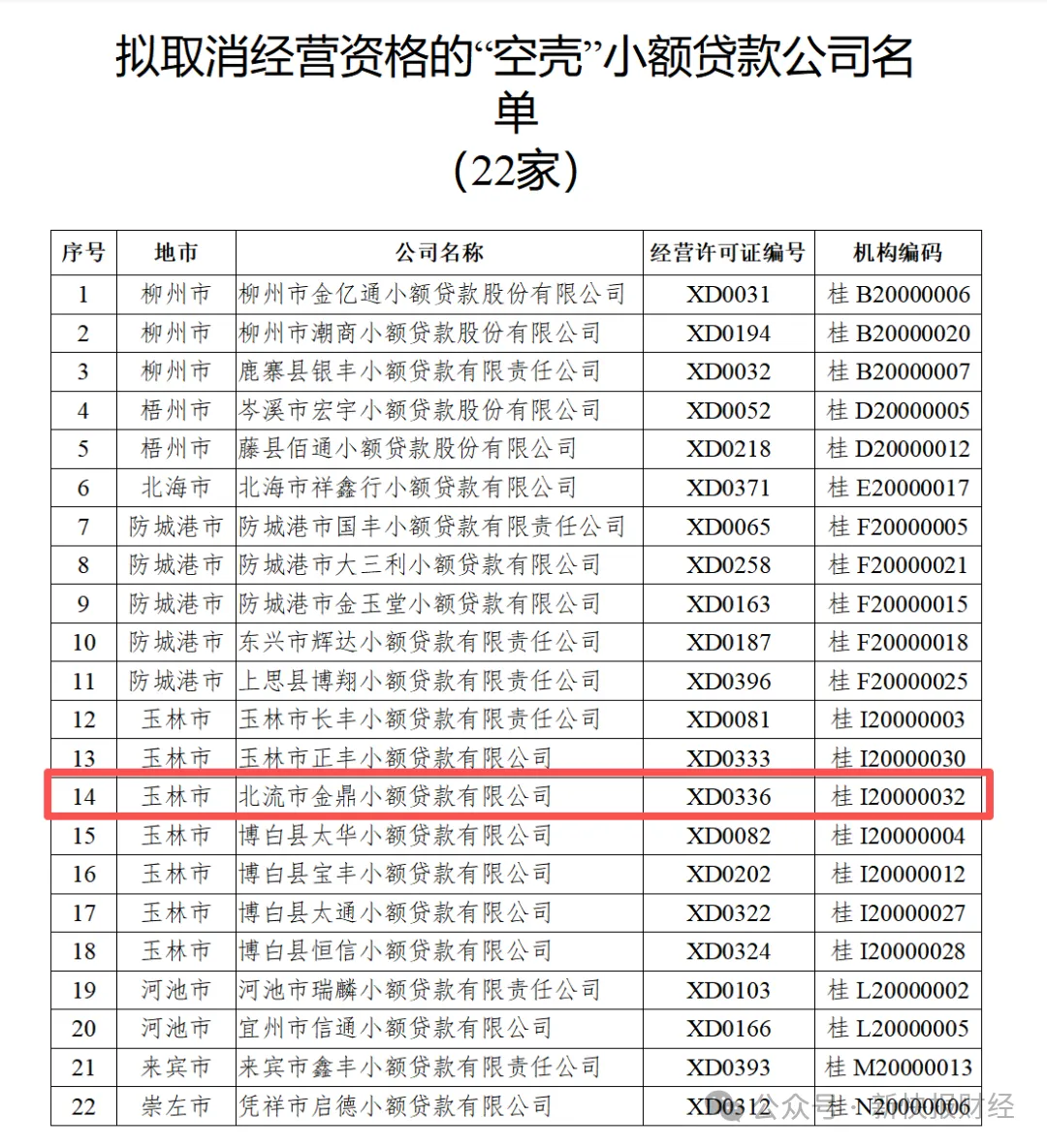 拟取消经营资格的“空壳”小额贷款公司名单
（22家）

| 序号 | 地市 | 公司名称 | 经营许可证编号 | 机构编码 |
|---|---|---|---|---|
| 1 | 柳州市 | 柳州市金亿通小额贷款股份有限公司 | XD0031 | 桂 B20000006 |
| 2 | 柳州市 | 柳州市潮商小额贷款股份有限公司 | XD0194 | 桂 B20000020 |
| 3 | 柳州市 | 鹿寨县银丰小额贷款有限责任公司 | XD0032 | 桂 B20000007 |
| 4 | 梧州市 | 岑溪市宏宇小额贷款股份有限公司 | XD0052 | 桂 D20000005 |
| 5 | 梧州市 | 藤县佰通小额贷款股份有限公司 | XD0218 | 桂 D20000012 |
| 6 | 北海市 | 北海市祥鑫行小额贷款有限公司 | XD0371 | 桂 E20000017 |
| 7 | 防城港市 | 防城港市国丰小额贷款有限责任公司 | XD0065 | 桂 F20000005 |
| 8 | 防城港市 | 防城港市大三利小额贷款有限公司 | XD0258 | 桂 F20000021 |
| 9 | 防城港市 | 防城港市金玉堂小额贷款有限公司 | XD0163 | 桂 F20000015 |
| 10 | 防城港市 | 东兴市辉达小额贷款有限责任公司 | XD0187 | 桂 F20000018 |
| 11 | 防城港市 | 上思县博翔小额贷款有限责任公司 | XD0396 | 桂 F20000025 |
| 12 | 玉林市 | 玉林市长丰小额贷款有限责任公司 | XD0081 | 桂 I20000003 |
| 13 | 玉林市 | 玉林市正丰小额贷款有限公司 | XD0333 | 桂 I20000030 |
| 14 | 玉林市 | 北流市金鼎小额贷款有限公司 | XD0336 | 桂 I20000032 |
| 15 | 玉林市 | 博白县太华小额贷款有限公司 | XD0082 | 桂 I20000004 |
| 16 | 玉林市 | 博白县宝丰小额贷款有限公司 | XD0202 | 桂 I20000012 |
| 17 | 玉林市 | 博白县太通小额贷款有限公司 | XD0322 | 桂 I20000027 |
| 18 | 玉林市 | 博白县恒信小额贷款有限公司 | XD0324 | 桂 I20000028 |
| 19 | 河池市 | 河池市瑞麟小额贷款有限责任公司 | XD0103 | 桂 L20000002 |
| 20 | 河池市 | 宜州市信通小额贷款有限公司 | XD0166 | 桂 L20000005 |
| 21 | 来宾市 | 来宾市鑫丰小额贷款有限责任公司 | XD0393 | 桂 M20000013 |
| 22 | 崇左市 | 凭祥市启德小额贷款有限公司 | XD0312 | 桂 N20000006 |

公众号 · 新快报财经